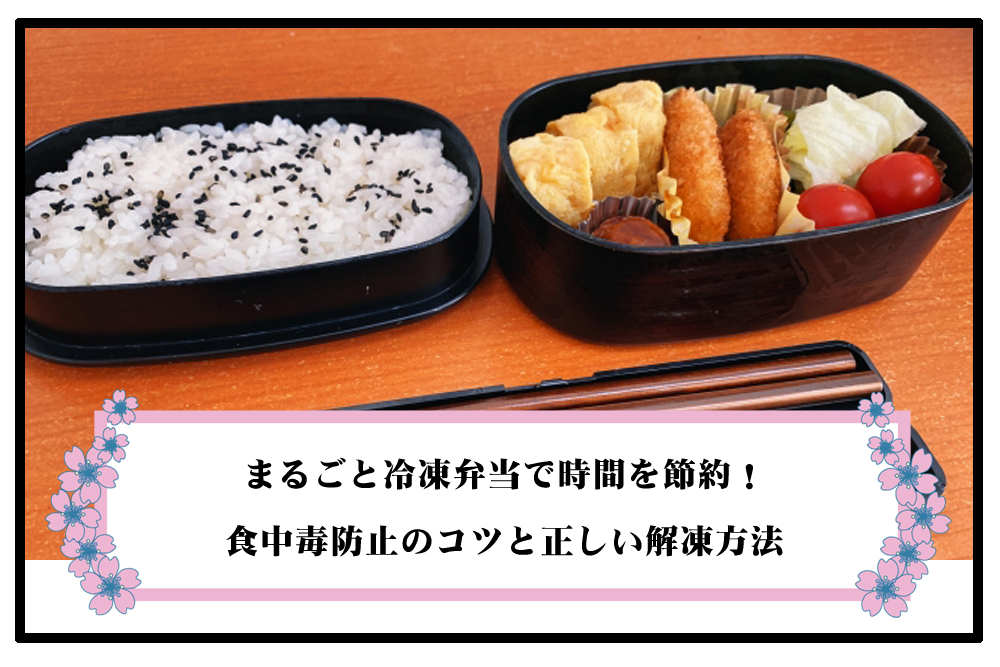 まるごと冷凍弁当で時間を節約！
食中毒防止のコツと正しい解凍方法